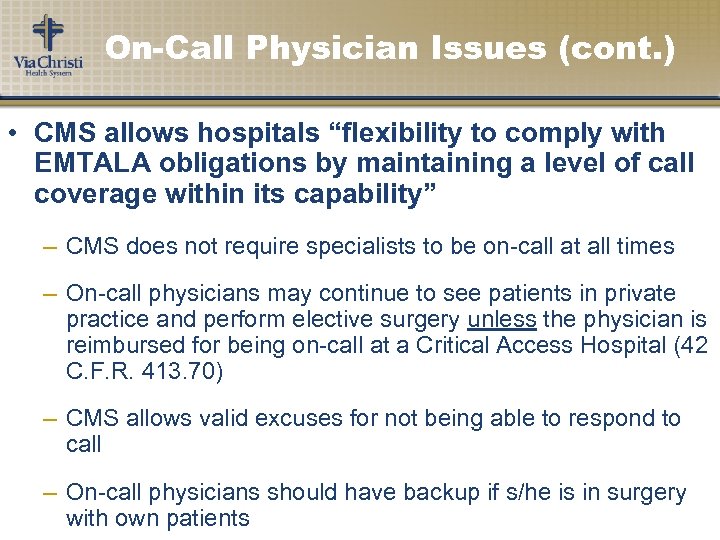 Via Christi
Health System

On-Call Physician Issues (cont.)

• CMS allows hospitals “flexibility to comply with EMTALA obligations by maintaining a level of call coverage within its capability”

– CMS does not require specialists to be on-call at all times

– On-call physicians may continue to see patients in private practice and perform elective surgery unless the physician is reimbursed for being on-call at a Critical Access Hospital (42 C.F.R. 413.70)

– CMS allows valid excuses for not being able to respond to call

– On-call physicians should have backup if s/he is in surgery with own patients